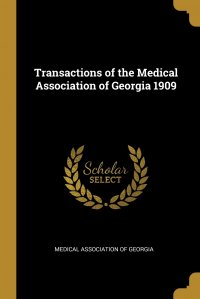 Transactions of the Medical Association of Georgia 1909

Scholar
SELECT

MEDICAL ASSOCIATION OF GEORGIA